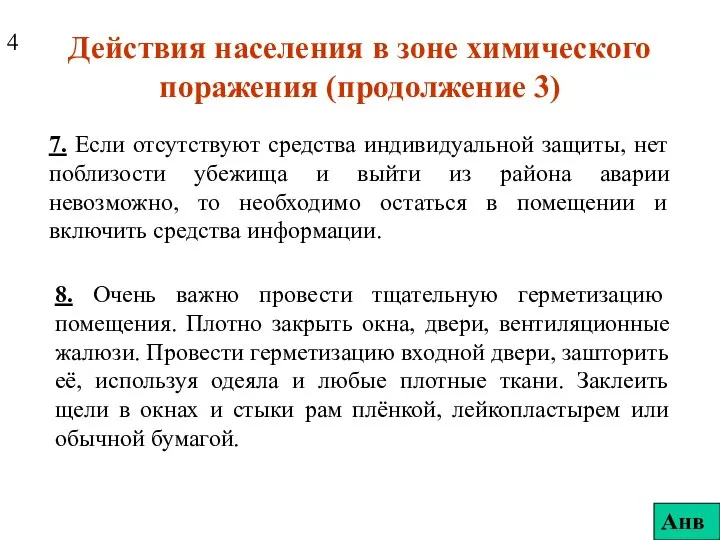 4

Действия населения в зоне химического поражения (продолжение 3)

7. Если отсутствуют средства индивидуальной защиты, нет поблизости убежища и выйти из района аварии невозможно, то необходимо остаться в помещении и включить средства информации.

8. Очень важно провести тщательную герметизацию помещения. Плотно закрыть окна, двери, вентиляционные жалюзи. Провести герметизацию входной двери, зашторить её, используя одеяла и любые плотные ткани. Заклеить щели в окнах и стыки рам плёнкой, лейкопластырем или обычной бумагой.

Анв